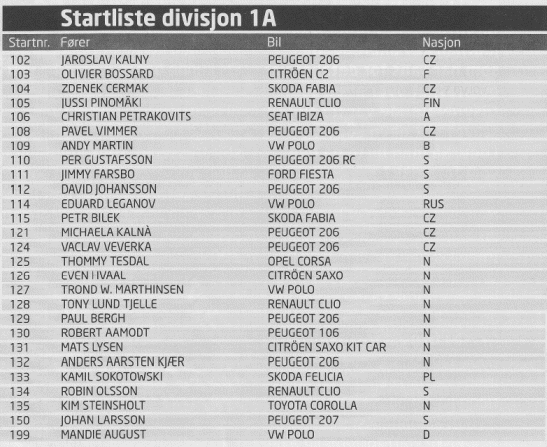 Startliste divisjon 1A

| Startnr. | Fører | Bil | Nasjon |
|---|---|---|---|
| 102 | JAROSLAV KALNY | PEUGEOT 206 | CZ |
| 103 | OLIVIER BOSSARD | CITRÖEN C2 | F |
| 104 | ZDENEK CERMAK | SKODA FABIA | CZ |
| 105 | JUSSI PINOMÄKI | RENAULT CLIO | FIN |
| 106 | CHRISTIAN PETRAKOVITS | SEAT IBIZA | A |
| 108 | PAVEL VIMMER | PEUGEOT 206 | CZ |
| 109 | ANDY MARTIN | VW POLO | B |
| 110 | PER GUSTAFSSON | PEUGEOT 206 RC | S |
| 111 | JIMMY FARSBO | FORD FIESTA | S |
| 112 | DAVID JOHANSSON | PEUGEOT 206 | S |
| 114 | EDUARD LEGANOV | VW POLO | RUS |
| 115 | PETR BILEK | SKODA FABIA | CZ |
| 121 | MICHAELA KALNÀ | PEUGEOT 206 | CZ |
| 124 | VACLAV VEVERKA | PEUGEOT 206 | CZ |
| 125 | THOMMY TESDAL | OPEL CORSA | N |
| 126 | EVEN HVAAL | CITRÖEN SAXO | N |
| 127 | TROND W. MARTHINSEN | VW POLO | N |
| 128 | TONY LUND TJELLE | RENAULT CLIO | N |
| 129 | PAUL BERGH | PEUGEOT 206 | N |
| 130 | ROBERT AAMODT | PEUGEOT 106 | N |
| 131 | MATS LYSEN | CITRÖEN SAXO KIT CAR | N |
| 132 | ANDERS AARSTEN KJÆR | PEUGEOT 206 | N |
| 133 | KAMIL SOKOTOWSKI | SKODA FELICIA | PL |
| 134 | ROBIN OLSSON | RENAULT CLIO | S |
| 135 | KIM STEINSHOLT | TOYOTA COROLLA | N |
| 150 | JOHAN LARSSON | PEUGEOT 207 | S |
| 199 | MANDIE AUGUST | VW POLO | D |